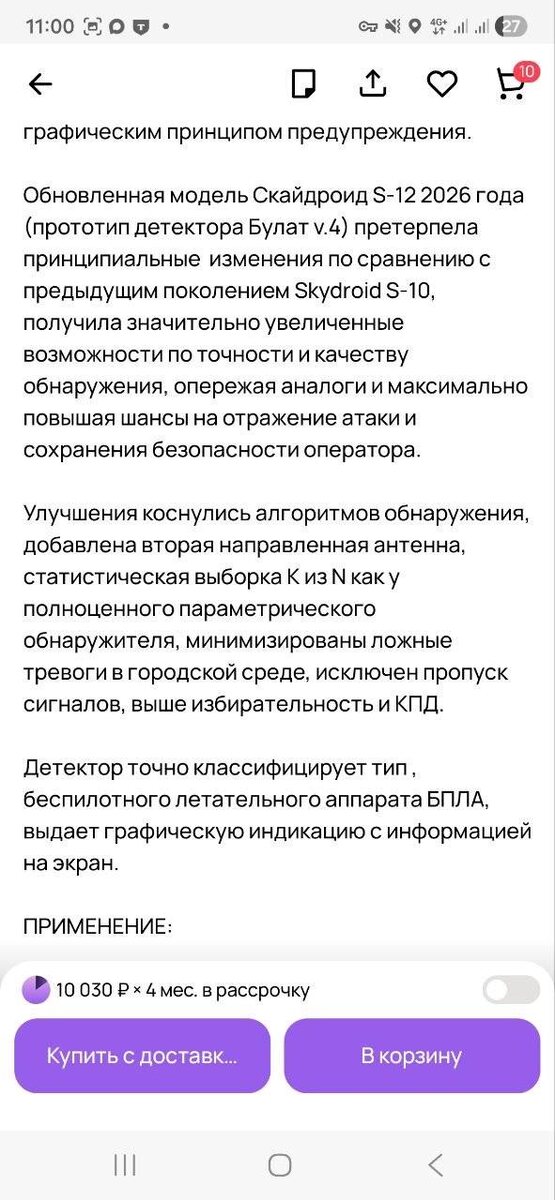 11:00
4G+ 27

10

графическим принципом предупреждения.

Обновленная модель Скайдроид S-12 2026 года (прототип детектора Булат v.4) претерпела принципиальные изменения по сравнению с предыдущим поколением Skydroid S-10, получила значительно увеличенные возможности по точности и качеству обнаружения, опережая аналоги и максимально повышая шансы на отражение атаки и сохранения безопасности оператора.

Улучшения коснулись алгоритмов обнаружения, добавлена вторая направленная антенна, статистическая выборка K из N как у полноценного параметрического обнаружителя, минимизированы ложные тревоги в городской среде, исключен пропуск сигналов, выше избирательность и КПД.

Детектор точно классифицирует тип , беспилотного летательного аппарата БПЛА, выдает графическую индикацию с информацией на экран.

ПРИМЕНЕНИЕ:

10 030 ₽ × 4 мес. в рассрочку

Купить с доставк...

В корзину